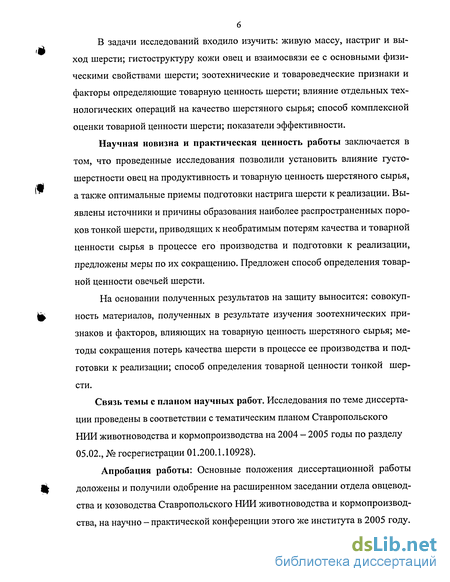 6

В задачи исследований входило изучить: живую массу, настриг и выход шерсти; гистоструктуру кожи овец и взаимосвязи ее с основными физическими свойствами шерсти; зоотехнические и товароведческие признаки и факторы определяющие товарную ценность шерсти; влияние отдельных технологических операций на качество шерстяного сырья; способ комплексной оценки товарной ценности шерсти; показатели эффективности.

Научная новизна и практическая ценность работы заключается в том, что проведенные исследования позволили установить влияние густошерстности овец на продуктивность и товарную ценность шерстяного сырья, а также оптимальные приемы подготовки настрига шерсти к реализации. Выявлены источники и причины образования наиболее распространенных пороков тонкой шерсти, приводящих к необратимым потерям качества и товарной ценности сырья в процессе его производства и подготовки к реализации, предложены меры по их сокращению. Предложен способ определения товарной ценности овечьей шерсти.

На основании полученных результатов на защиту выносится: совокупность материалов, полученных в результате изучения зоотехнических признаков и факторов, влияющих на товарную ценность шерстяного сырья; методы сокращения потерь качества шерсти в процессе ее производства и подготовки к реализации; способ определения товарной ценности тонкой шерсти.

Связь темы с планом научных работ. Исследования по теме диссертации проведены в соответствии с тематическим планом Ставропольского НИИ животноводства и кормопроизводства на 2004 – 2005 годы по разделу 05.02., № госрегистрации 01.200.1.10928).

Апробация работы: Основные положения диссертационной работы доложены и получили одобрение на расширенном заседании отдела овцеводства и козоводства Ставропольского НИИ животноводства и кормопроизводства, на научно – практической конференции этого же института в 2005 году.

dsLib.net
библиотека диссертаций